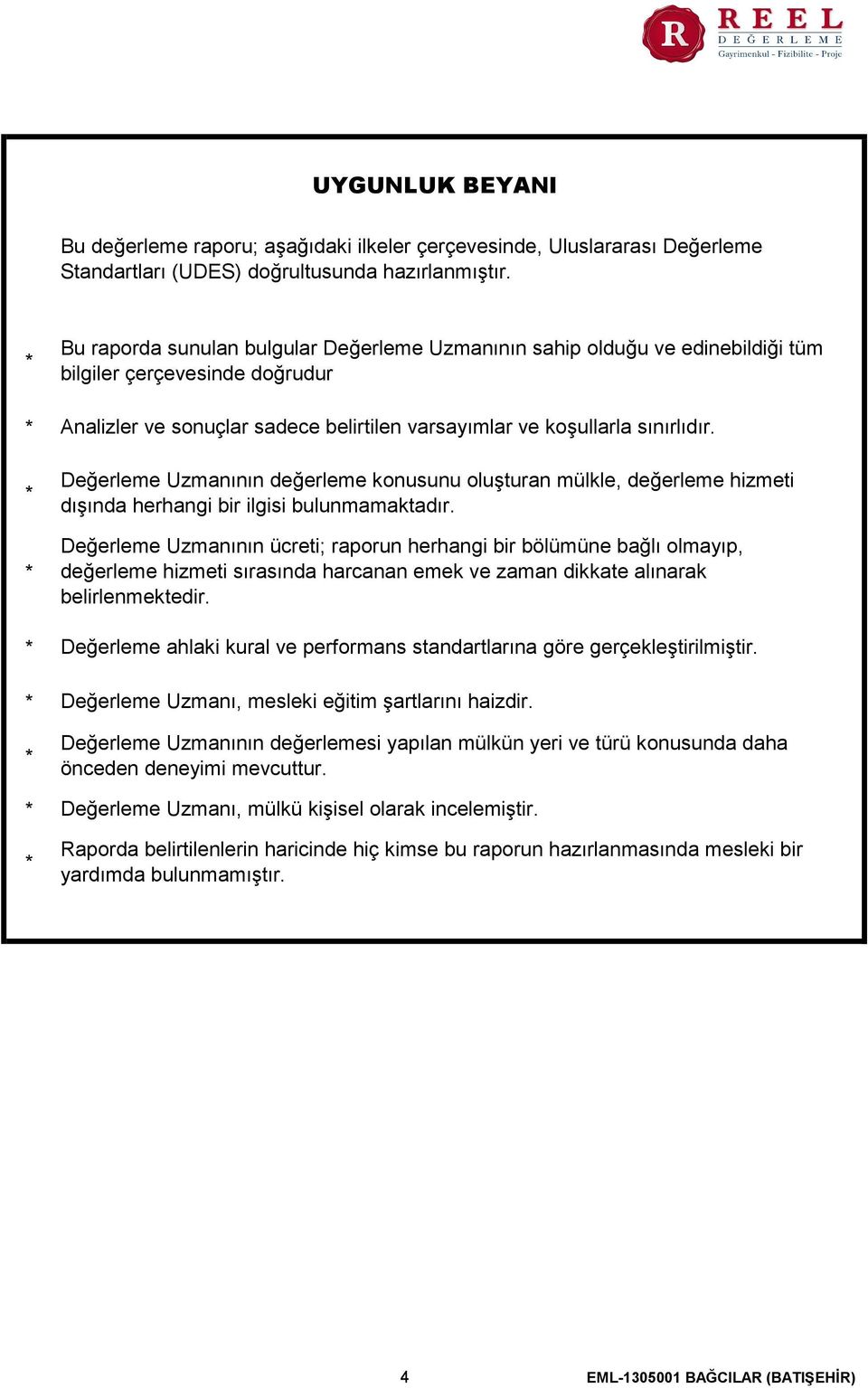 R REEL DEĞERLEME Gayrimenkul - Fizibilite - Proje

UYGUNLUK BEYANI

Bu değerleme raporu; aşağıdaki ilkeler çerçevesinde, Uluslararası Değerleme Standartları (UDES) doğrultusunda hazırlanmıştır.

* Bu raporda sunulan bulgular Değerleme Uzmanının sahip olduğu ve edinebildiği tüm bilgiler çerçevesinde doğrudur

* Analizler ve sonuçlar sadece belirtilen varsayımlar ve koşullarla sınırlıdır.

* Değerleme Uzmanının değerleme konusunu oluşturan mülkle, değerleme hizmeti dışında herhangi bir ilgisi bulunmamaktadır.

* Değerleme Uzmanının ücreti; raporun herhangi bir bölümüne bağlı olmayıp, değerleme hizmeti sırasında harcanan emek ve zaman dikkate alınarak belirlenmektedir.

* Değerleme ahlaki kural ve performans standartlarına göre gerçekleştirilmiştir.

* Değerleme Uzmanı, mesleki eğitim şartlarını haizdir.

* Değerleme Uzmanının değerlemesi yapılan mülkün yeri ve türü konusunda daha önceden deneyimi mevcuttur.

* Değerleme Uzmanı, mülkü kişisel olarak incelemiştir.

* Raporda belirtilenlerin haricinde hiç kimse bu raporun hazırlanmasında mesleki bir yardımda bulunmamıştır.

4

EML-1305001 BAĞCILAR (BATIŞEHİR)